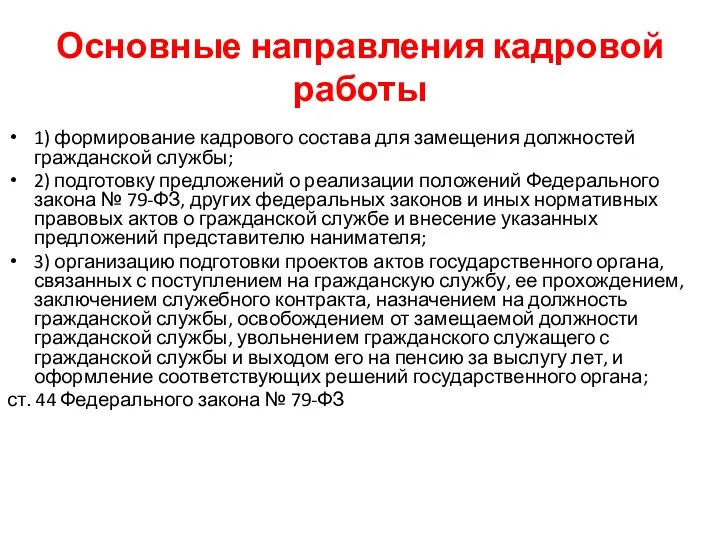 Основные направления кадровой работы

• 1) формирование кадрового состава для замещения должностей гражданской службы;
• 2) подготовку предложений о реализации положений Федерального закона № 79-ФЗ, других федеральных законов и иных нормативных правовых актов о гражданской службе и внесение указанных предложений представителю нанимателя;
• 3) организацию подготовки проектов актов государственного органа, связанных с поступлением на гражданскую службу, ее прохождением, заключением служебного контракта, назначением на должность гражданской службы, освобождением от замещаемой должности гражданской службы, увольнением гражданского служащего с гражданской службы и выходом его на пенсию за выслугу лет, и оформление соответствующих решений государственного органа;

ст. 44 Федерального закона № 79-ФЗ